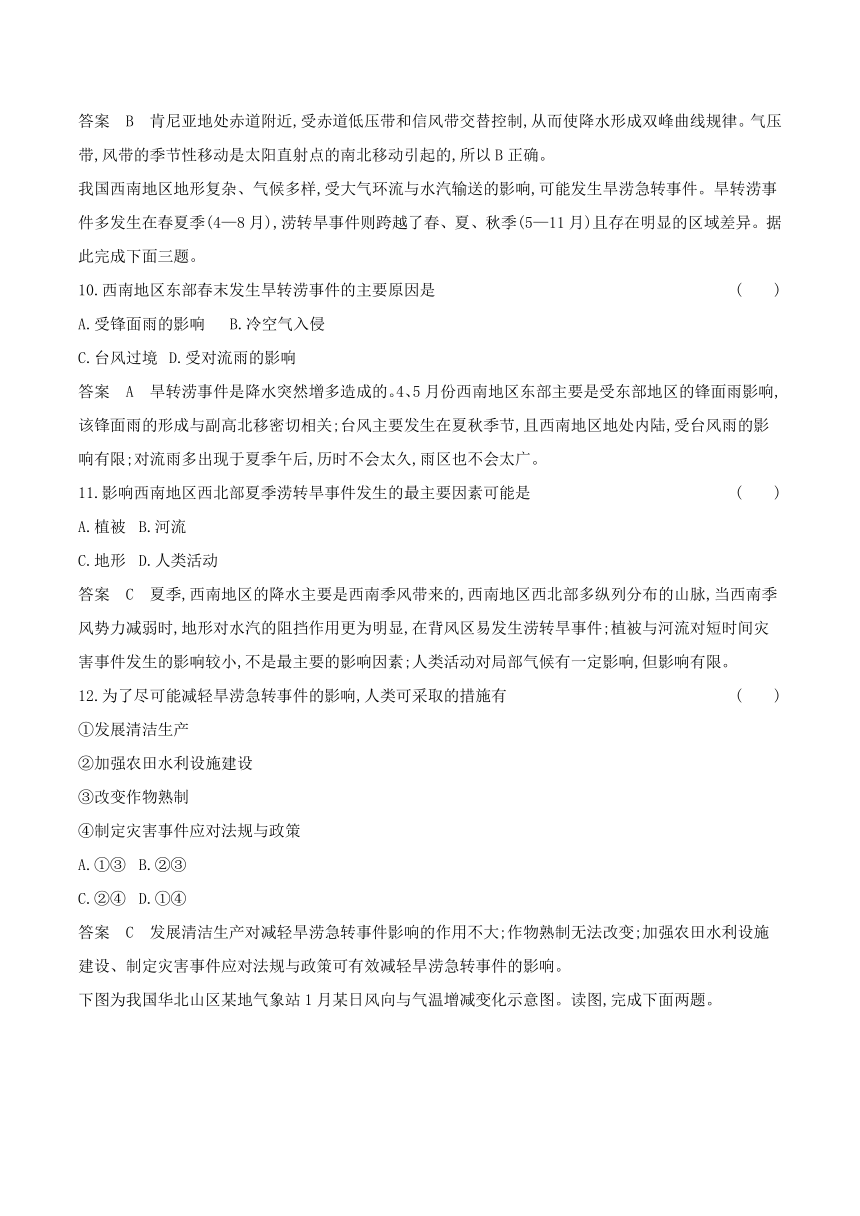 答案　B　肯尼亚地处赤道附近,受赤道低压带和信风带交替控制,从而使降水形成双峰曲线规律。气压带,风带的季节性移动是太阳直射点的南北移动引起的,所以 B 正确。

我国西南地区地形复杂、气候多样,受大气环流与水汽输送的影响,可能发生旱涝急转事件。旱转涝事件多发生在春夏季(4—8 月),涝转旱事件则跨越了春、夏、秋季(5—11 月)且存在明显的区域差异。据此完成下面三题。

10.西南地区东部春末发生旱转涝事件的主要原因是　(　　)

A.受锋面雨的影响　B.冷空气入侵

C.台风过境　D.受对流雨的影响

答案　A　旱转涝事件是降水突然增多造成的。4、5 月份西南地区东部主要是受东部地区的锋面雨影响,该锋面雨的形成与副高北移密切相关;台风主要发生在夏秋季节,且西南地区地处内陆,受台风雨的影响有限;对流雨多出现于夏季午后,历时不会太久,雨区也不会太广。

11.影响西南地区西北部夏季涝转旱事件发生的最主要因素可能是　(　　)

A.植被　B.河流

C.地形　D.人类活动

答案　C　夏季,西南地区的降水主要是西南季风带来的,西南地区西北部多纵列分布的山脉,当西南季风势力减弱时,地形对水汽的阻挡作用更为明显,在背风区易发生涝转旱事件;植被与河流对短时间灾害事件发生的影响较小,不是最主要的影响因素;人类活动对局部气候有一定影响,但影响有限。

12.为了尽可能减轻旱涝急转事件的影响,人类可采取的措施有　(　　)

①发展清洁生产

②加强农田水利设施建设

③改变作物熟制

④制定灾害事件应对法规与政策

A.①③　B.②③

C.②④　D.①④

答案　C　发展清洁生产对减轻旱涝急转事件影响的作用不大;作物熟制无法改变;加强农田水利设施建设、制定灾害事件应对法规与政策可有效减轻旱涝急转事件的影响。

下图为我国华北山区某地气象站 1 月某日风向与气温增减变化示意图。读图,完成下面两题。